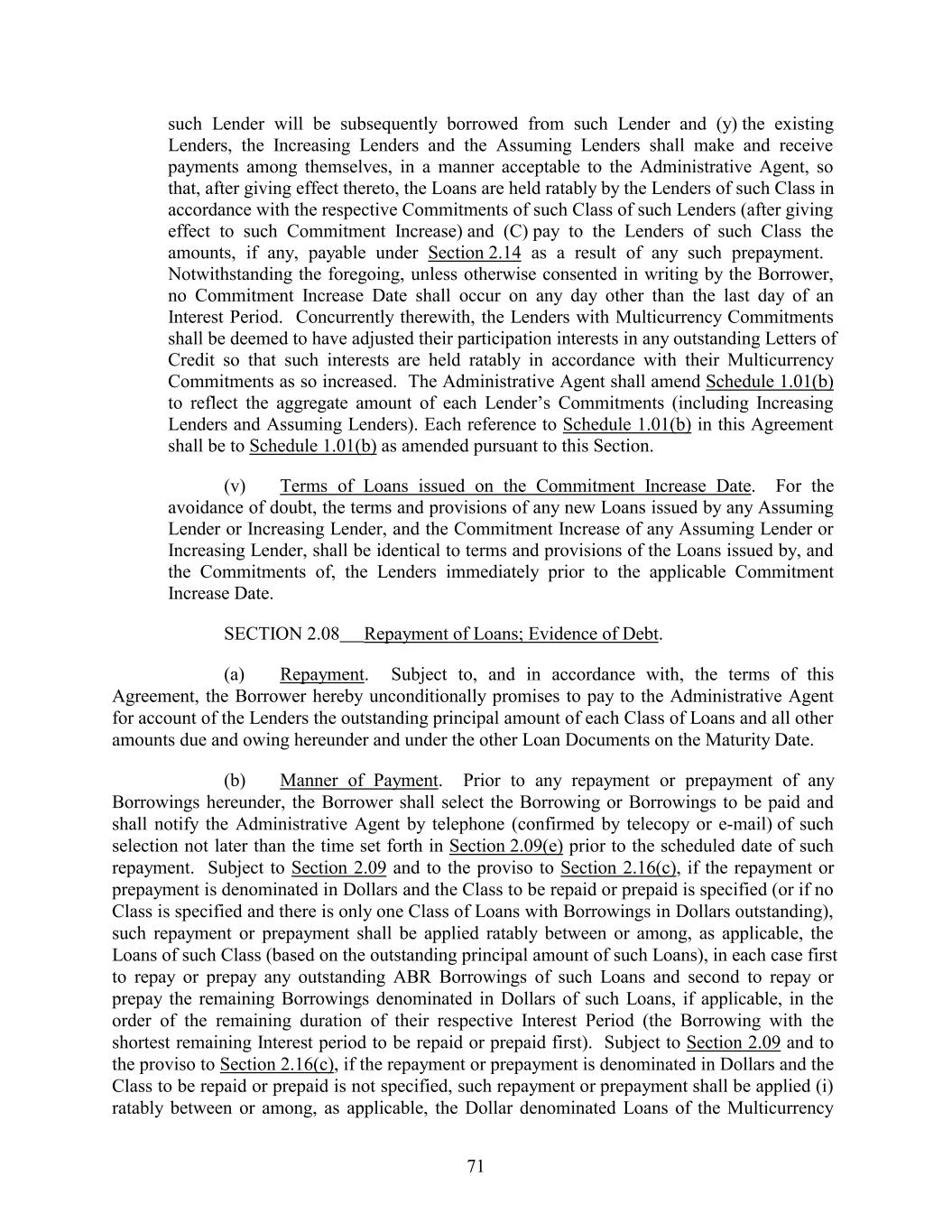 such Lender will be subsequently borrowed from such Lender and (y) the existing Lenders, the Increasing Lenders and the Assuming Lenders shall make and receive payments among themselves, in a manner acceptable to the Administrative Agent, so that, after giving effect thereto, the Loans are held ratably by the Lenders of such Class in accordance with the respective Commitments of such Class of such Lenders (after giving effect to such Commitment Increase) and (C) pay to the Lenders of such Class the amounts, if any, payable under Section 2.14 as a result of any such prepayment. Notwithstanding the foregoing, unless otherwise consented in writing by the Borrower, no Commitment Increase Date shall occur on any day other than the last day of an Interest Period. Concurrently therewith, the Lenders with Multicurrency Commitments shall be deemed to have adjusted their participation interests in any outstanding Letters of Credit so that such interests are held ratably in accordance with their Multicurrency Commitments as so increased. The Administrative Agent shall amend Schedule 1.01(b) to reflect the aggregate amount of each Lender's Commitments (including Increasing Lenders and Assuming Lenders). Each reference to Schedule 1.01(b) in this Agreement shall be to Schedule 1.01(b) as amended pursuant to this Section.

(v) Terms of Loans issued on the Commitment Increase Date. For the avoidance of doubt, the terms and provisions of any new Loans issued by any Assuming Lender or Increasing Lender, and the Commitment Increase of any Assuming Lender or Increasing Lender, shall be identical to terms and provisions of the Loans issued by, and the Commitments of, the Lenders immediately prior to the applicable Commitment Increase Date.

SECTION 2.08 Repayment of Loans; Evidence of Debt.

(a) Repayment. Subject to, and in accordance with, the terms of this Agreement, the Borrower hereby unconditionally promises to pay to the Administrative Agent for account of the Lenders the outstanding principal amount of each Class of Loans and all other amounts due and owing hereunder and under the other Loan Documents on the Maturity Date.

(b) Manner of Payment. Prior to any repayment or prepayment of any Borrowings hereunder, the Borrower shall select the Borrowing or Borrowings to be paid and shall notify the Administrative Agent by telephone (confirmed by telecopy or e-mail) of such selection not later than the time set forth in Section 2.09(e) prior to the scheduled date of such repayment. Subject to Section 2.09 and to the proviso to Section 2.16(c), if the repayment or prepayment is denominated in Dollars and the Class to be repaid or prepaid is specified (or if no Class is specified and there is only one Class of Loans with Borrowings in Dollars outstanding), such repayment or prepayment shall be applied ratably between or among, as applicable, the Loans of such Class (based on the outstanding principal amount of such Loans), in each case first to repay or prepay any outstanding ABR Borrowings of such Loans and second to repay or prepay the remaining Borrowings denominated in Dollars of such Loans, if applicable, in the order of the remaining duration of their respective Interest Period (the Borrowing with the shortest remaining Interest period to be repaid or prepaid first). Subject to Section 2.09 and to the proviso to Section 2.16(c), if the repayment or prepayment is denominated in Dollars and the Class to be repaid or prepaid is not specified, such repayment or prepayment shall be applied (i) ratably between or among, as applicable, the Dollar denominated Loans of the Multicurrency

71